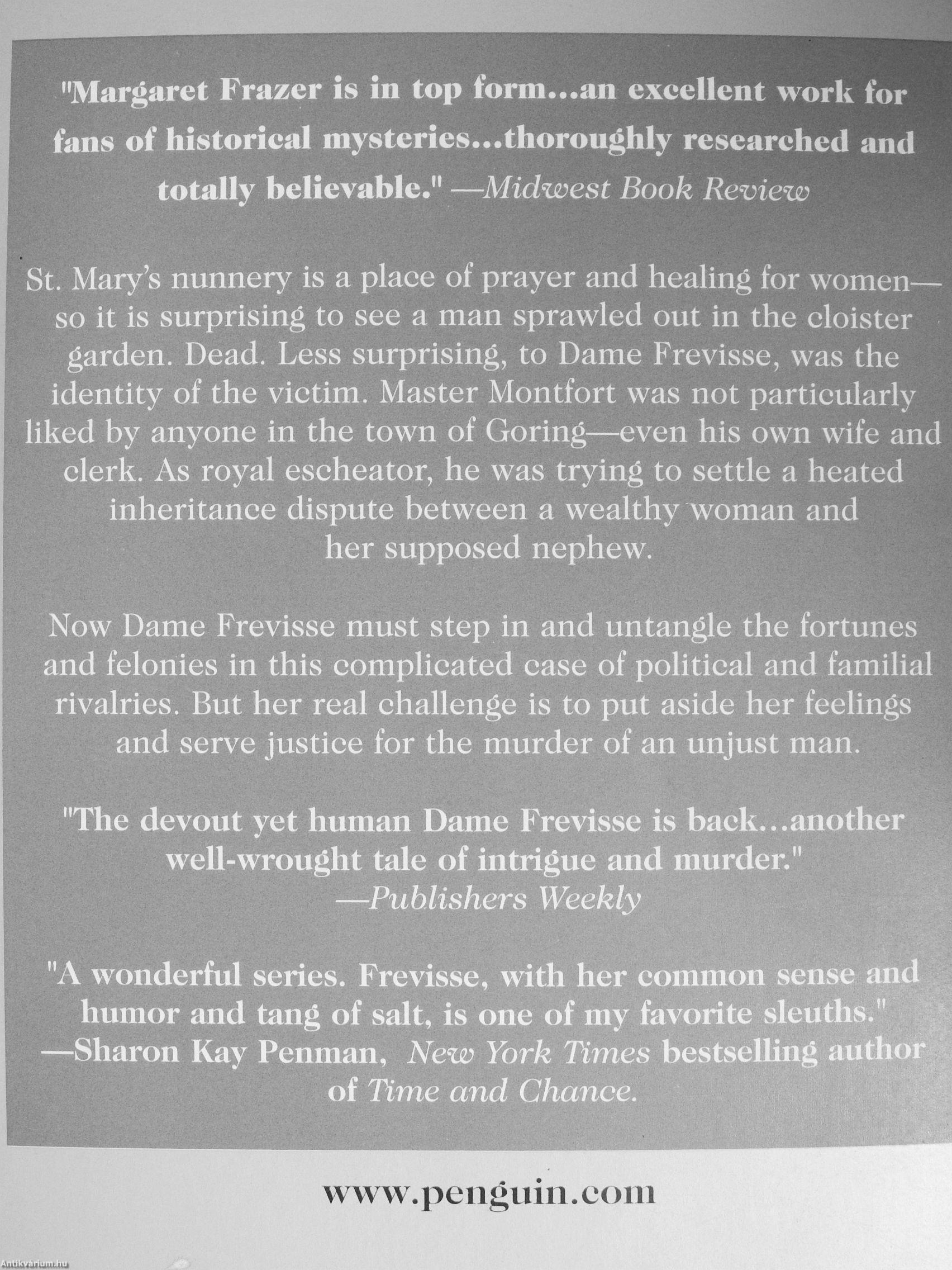 "Margaret Frazer is in top form...an excellent work for fans of historical mysteries...thoroughly researched and totally believable." —Midwest Book Review

St. Mary's nunnery is a place of prayer and healing for women—so it is surprising to see a man sprawled out in the cloister garden. Dead. Less surprising, to Dame Frevisse, was the identity of the victim. Master Montfort was not particularly liked by anyone in the town of Goring—even his own wife and clerk. As royal escheator, he was trying to settle a heated inheritance dispute between a wealthy woman and her supposed nephew.

Now Dame Frevisse must step in and untangle the fortunes and felonies in this complicated case of political and familial rivalries. But her real challenge is to put aside her feelings and serve justice for the murder of an unjust man.

"The devout yet human Dame Frevisse is back...another well-wrought tale of intrigue and murder."
—Publishers Weekly

"A wonderful series. Frevisse, with her common sense and humor and tang of salt, is one of my favorite sleuths."
—Sharon Kay Penman, New York Times bestselling author of Time and Chance.

www.penguin.com

Antikvárium.hu